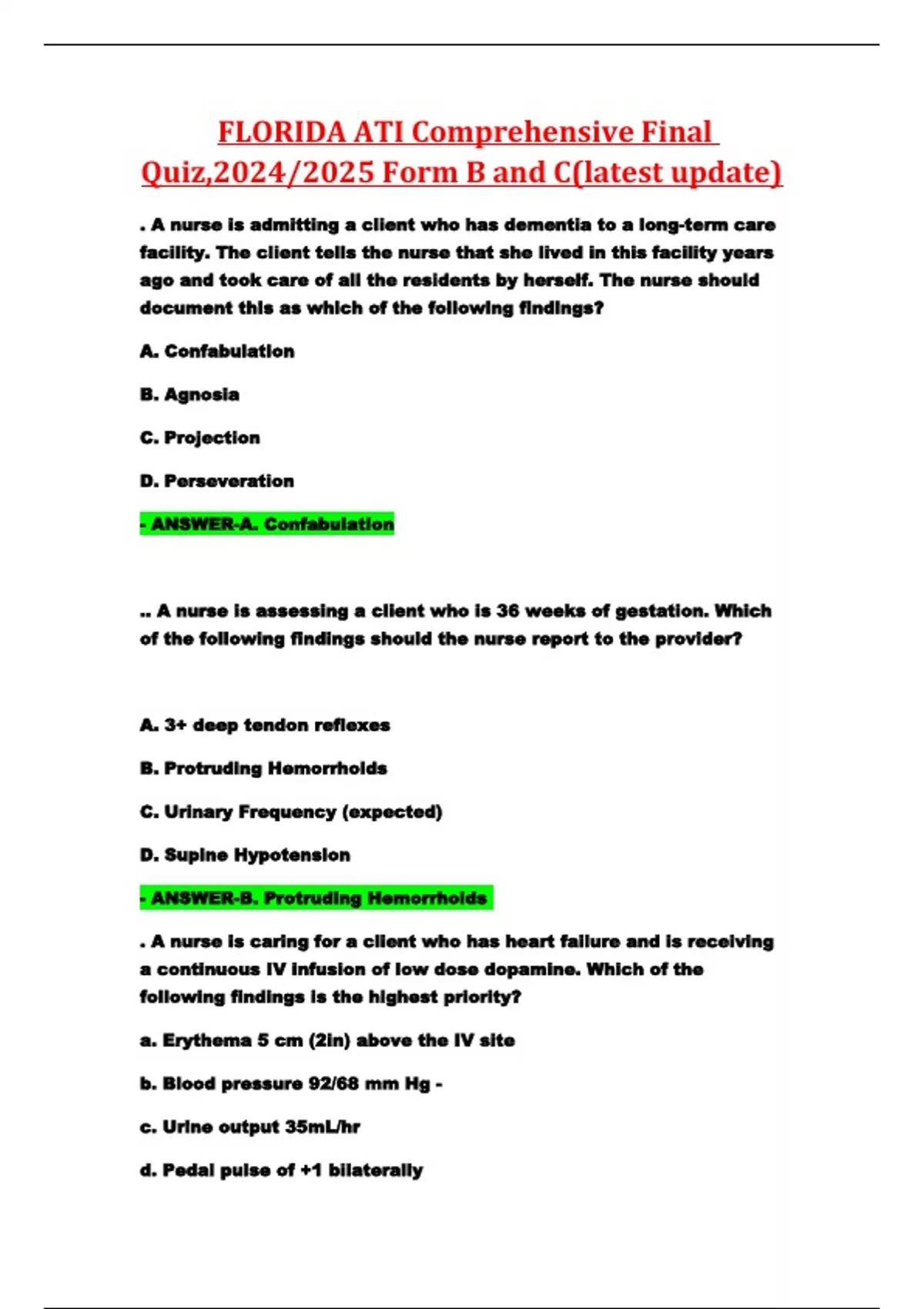 FLORIDA ATI Comprehensive Final Quiz,2024/2025 Form B and C(latest update)

. A nurse is admitting a client who has dementia to a long-term care facility. The client tells the nurse that she lived in this facility years ago and took care of all the residents by herself. The nurse should document this as which of the following findings?

A. Confabulation

B. Agnosia

C. Projection

D. Perseveration

- ANSWER-A. Confabulation

.. A nurse is assessing a client who is 36 weeks of gestation. Which of the following findings should the nurse report to the provider?

A. 3+ deep tendon reflexes

B. Protruding Hemorrhoids

C. Urinary Frequency (expected)

D. Supine Hypotension

- ANSWER-B. Protruding Hemorrhoids

. A nurse is caring for a client who has heart failure and is receiving a continuous IV infusion of low dose dopamine. Which of the following findings is the highest priority?

a. Erythema 5 cm (2in) above the IV site

b. Blood pressure 92/68 mm Hg -

c. Urine output 35mL/hr

d. Pedal pulse of +1 bilaterally